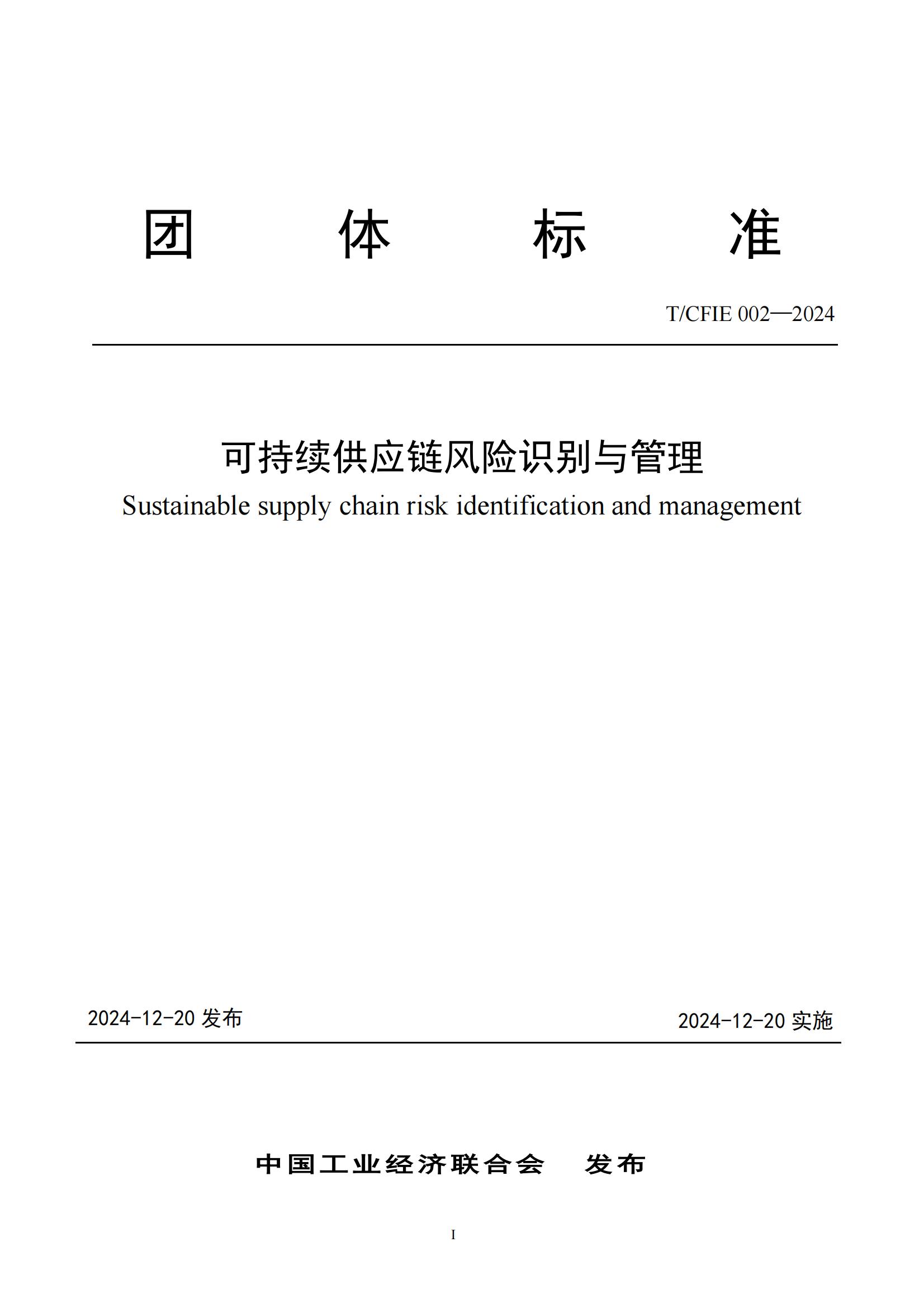 团 体 标 准

T/CFIE 002—2024

可持续供应链风险识别与管理

Sustainable supply chain risk identification and management

2024-12-20 发布

2024-12-20 实施

中国工业经济联合会 发布

I